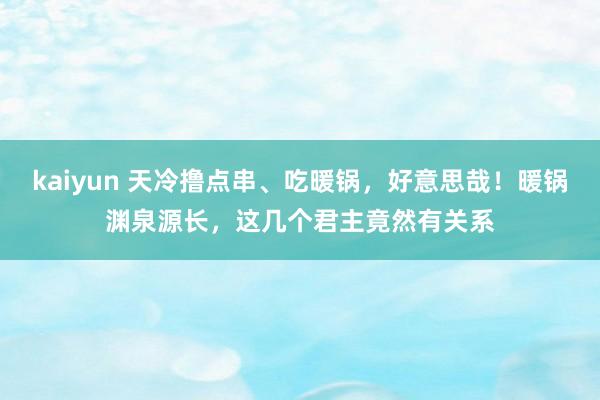 kaiyun 天冷撸点串、吃暖锅，好意思哉！暖锅渊泉源长，这几个君主竟然有关系